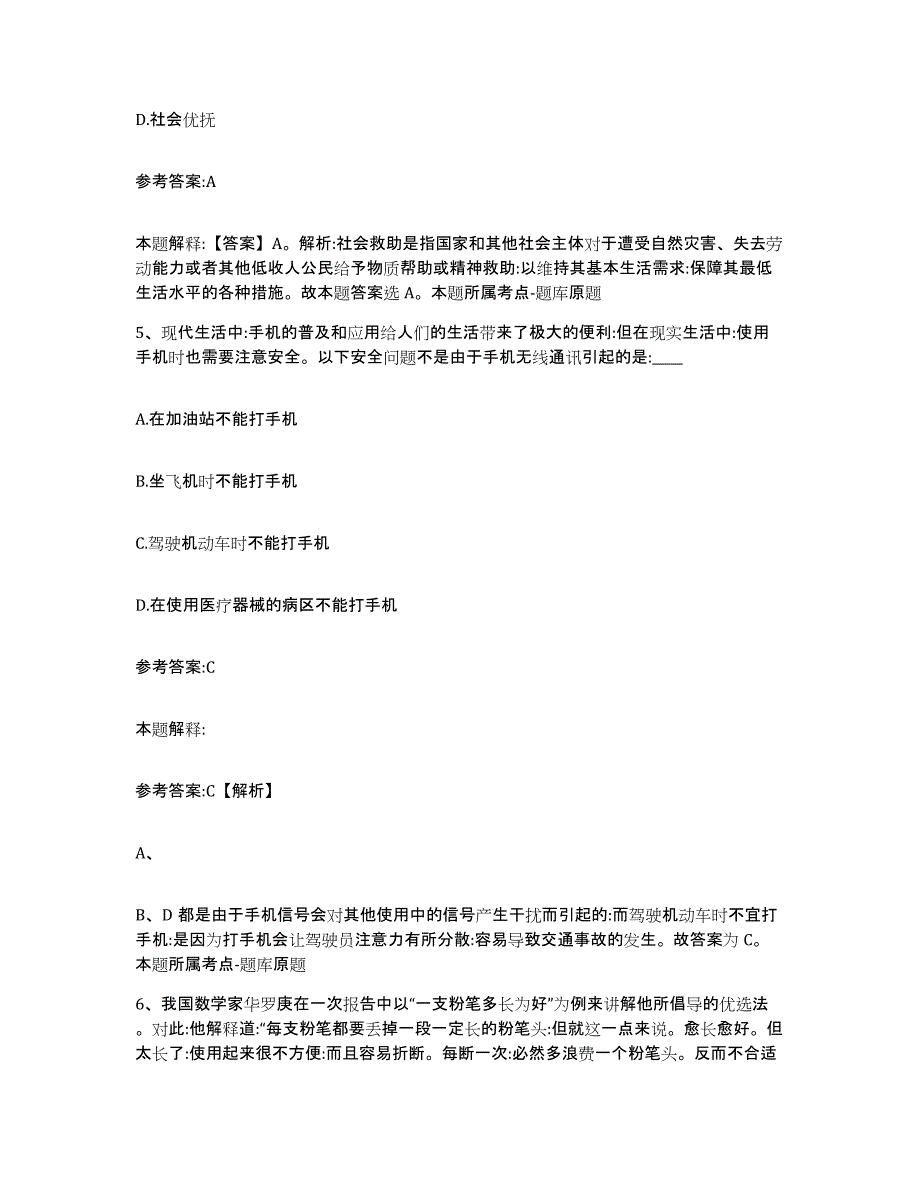 D.社会优抚

参考答案:A

本题解释:【答案】A。解析:社会救助是指国家和其他社会主体对于遭受自然灾害、失去劳动能力或者其他低收人公民给予物质帮助或精神救助:以维持其基本生活需求:保障其最低生活水平的各种措施。故本题答案选 A。本题所属考点-题库原题

5、现代生活中:手机的普及和应用给人们的生活带来了极大的便利:但在现实生活中:使用手机时也需要注意安全。以下安全问题不是由于手机无线通讯引起的是:____

A.在加油站不能打手机

B.坐飞机时不能打手机

C.驾驶机动车时不能打手机

D.在使用医疗器械的病区不能打手机

参考答案:C

本题解释:

参考答案:C【解析】

A、

B、D 都是由于手机信号会对其他使用中的信号产生干扰而引起的:而驾驶机动车时不宜打手机:是因为打手机会让驾驶员注意力有所分散:容易导致交通事故的发生。故答案为 C。本题所属考点-题库原题

6、我国数学家华罗庚在一次报告中以“一支粉笔多长为好”为例来讲解他所倡导的优选法。对此:他解释道:“每支粉笔都要丢掉一段一定长的粉笔头:但就这一点来说。愈长愈好。但太长了:使用起来很不方便:而且容易折断。每断一次:必然多浪费一个粉笔头。反而不合适